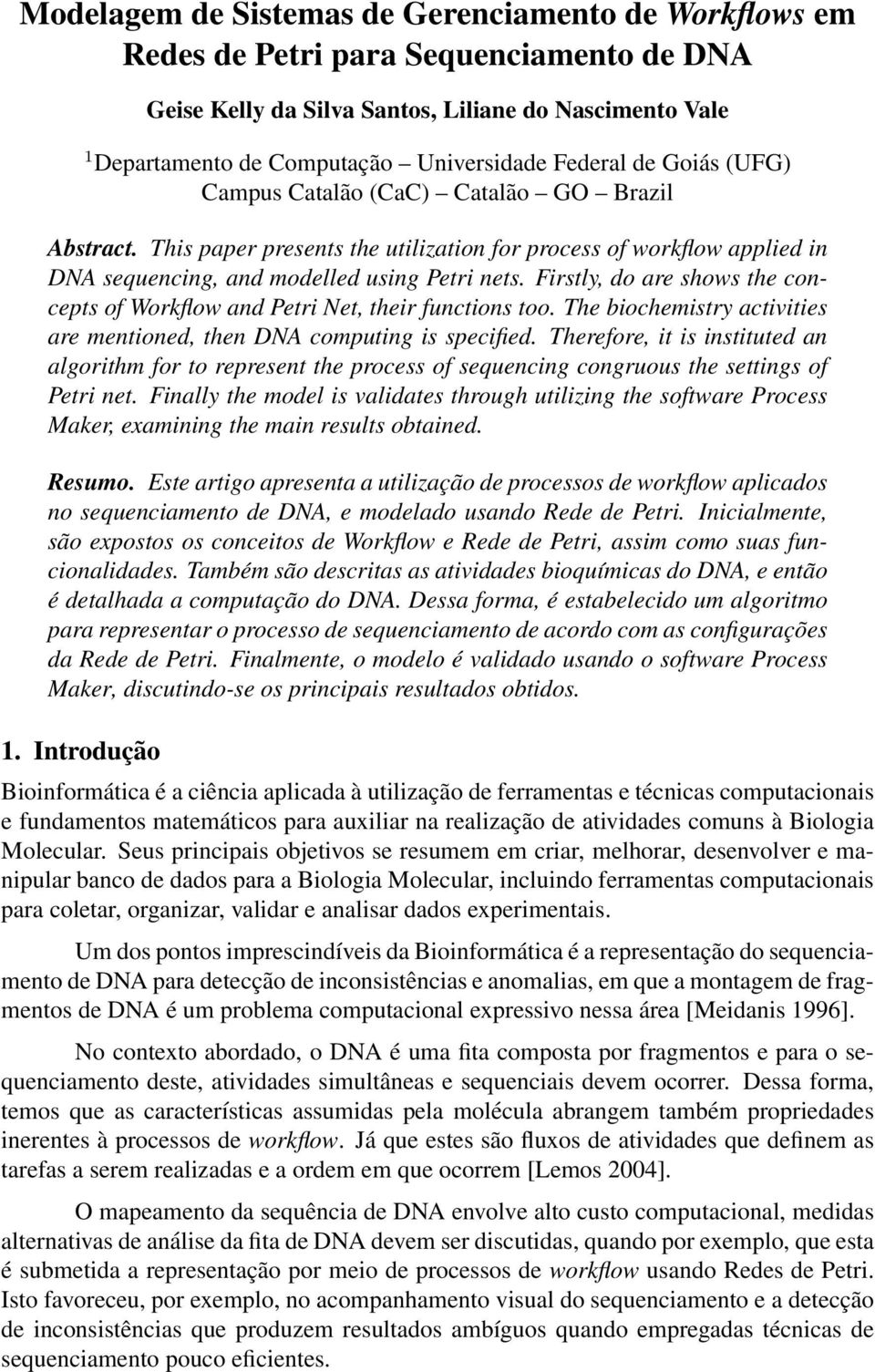 Modelagem de Sistemas de Gerenciamento de Workflows em Redes de Petri para Sequenciamento de DNA

Geise Kelly da Silva Santos, Liliane do Nascimento Vale

$^1$Departamento de Computação – Universidade Federal de Goiás (UFG)
Campus Catalão (CaC) – Catalão – GO – Brazil

Abstract. This paper presents the utilization for process of workflow applied in DNA sequencing, and modelled using Petri nets. Firstly, do are shows the concepts of Workflow and Petri Net, their functions too. The biochemistry activities are mentioned, then DNA computing is specified. Therefore, it is instituted an algorithm for to represent the process of sequencing congruous the settings of Petri net. Finally the model is validates through utilizing the software Process Maker, examining the main results obtained.

Resumo. Este artigo apresenta a utilização de processos de workflow aplicados no sequenciamento de DNA, e modelado usando Rede de Petri. Inicialmente, são expostos os conceitos de Workflow e Rede de Petri, assim como suas funcionalidades. Também são descritas as atividades bioquímicas do DNA, e então é detalhada a computação do DNA. Dessa forma, é estabelecido um algoritmo para representar o processo de sequenciamento de acordo com as configurações da Rede de Petri. Finalmente, o modelo é validado usando o software Process Maker, discutindo-se os principais resultados obtidos.

1. Introdução

Bioinformática é a ciência aplicada à utilização de ferramentas e técnicas computacionais e fundamentos matemáticos para auxiliar na realização de atividades comuns à Biologia Molecular. Seus principais objetivos se resumem em criar, melhorar, desenvolver e manipular banco de dados para a Biologia Molecular, incluindo ferramentas computacionais para coletar, organizar, validar e analisar dados experimentais.

Um dos pontos imprescindíveis da Bioinformática é a representação do sequenciamento de DNA para detecção de inconsistências e anomalias, em que a montagem de fragmentos de DNA é um problema computacional expressivo nessa área [Meidanis 1996].

No contexto abordado, o DNA é uma fita composta por fragmentos e para o sequenciamento deste, atividades simultâneas e sequenciais devem ocorrer. Dessa forma, temos que as características assumidas pela molécula abrangem também propriedades inerentes à processos de workflow. Já que estes são fluxos de atividades que definem as tarefas a serem realizadas e a ordem em que ocorrem [Lemos 2004].

O mapeamento da sequência de DNA envolve alto custo computacional, medidas alternativas de análise da fita de DNA devem ser discutidas, quando por exemplo, que esta é submetida a representação por meio de processos de workflow usando Redes de Petri. Isto favoreceu, por exemplo, no acompanhamento visual do sequenciamento e a detecção de inconsistências que produzem resultados ambíguos quando empregadas técnicas de sequenciamento pouco eficientes.